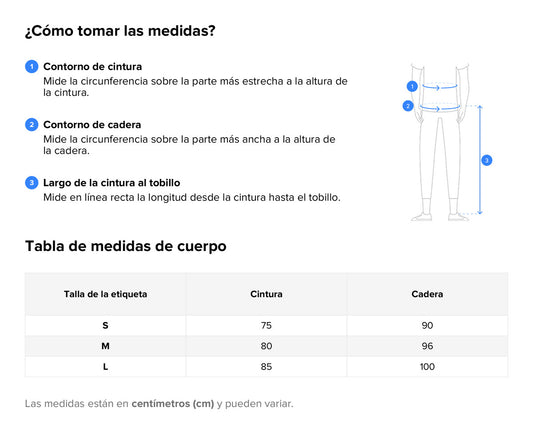 ¿Cómo tomar las medidas?

1 Contorno de cintura
Mide la circunferencia sobre la parte más estrecha a la altura de la cintura.

2 Contorno de cadera
Mide la circunferencia sobre la parte más ancha a la altura de la cadera.

3 Largo de la cintura al tobillo
Mide en línea recta la longitud desde la cintura hasta el tobillo.

1
2
3

Tabla de medidas de cuerpo

| Talla de la etiqueta | Cintura | Cadera |
|---|---|---|
| S | 75 | 90 |
| M | 80 | 96 |
| L | 85 | 100 |

Las medidas están en centímetros (cm) y pueden variar.